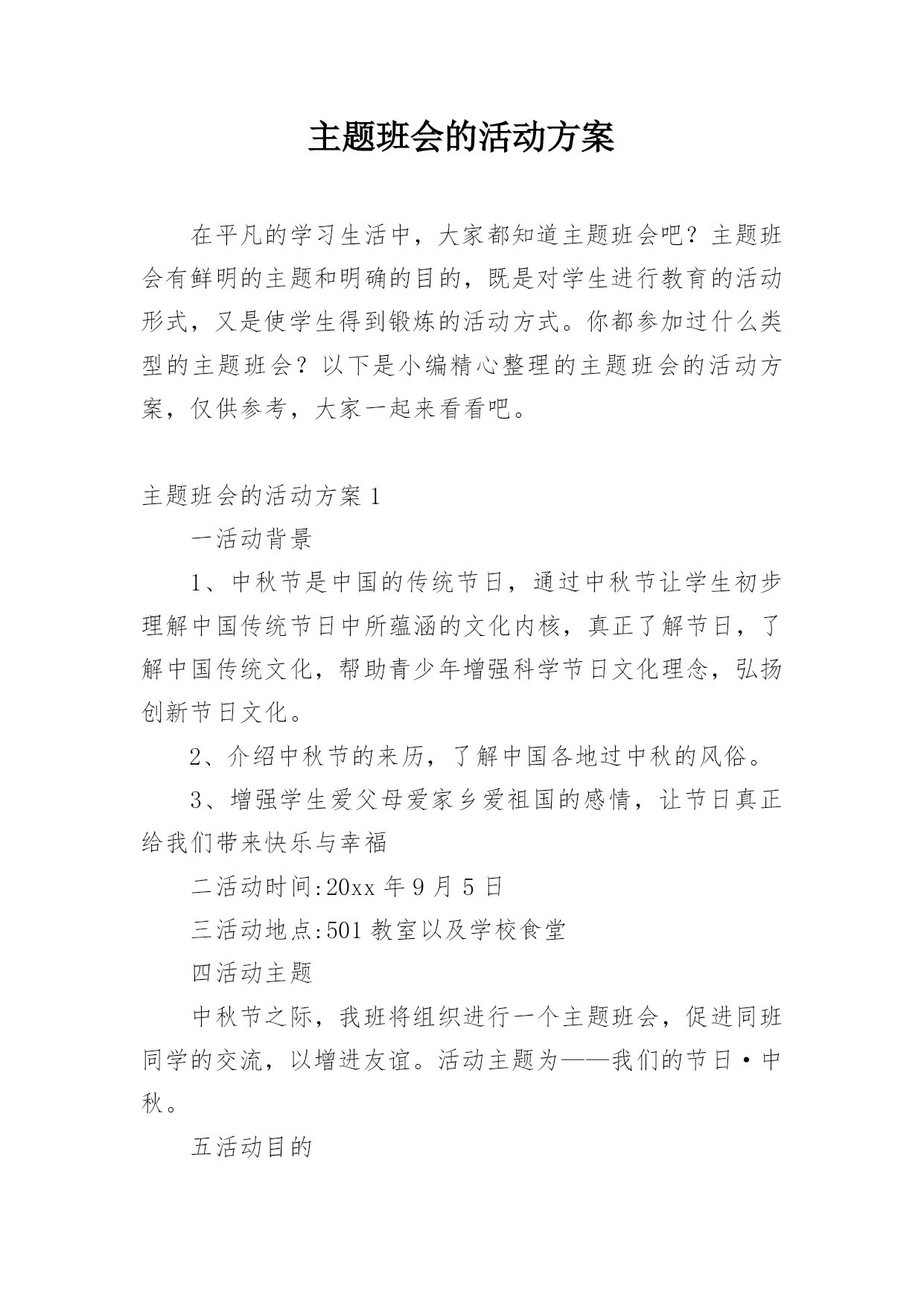 主题班会的活动方案

在平凡的学习生活中，大家都知道主题班会吧？主题班会有鲜明的主题和明确的目的，既是对学生进行教育的活动形式，又是使学生得到锻炼的活动方式。你都参加过什么类型的主题班会？以下是小编精心整理的主题班会的活动方案，仅供参考，大家一起来看看吧。

主题班会的活动方案 1

一活动背景

1、中秋节是中国的传统节日，通过中秋节让学生初步理解中国传统节日中所蕴涵的文化内核，真正了解节日，了解中国传统文化，帮助青少年增强科学节日文化理念，弘扬创新节日文化。

2、介绍中秋节的来历，了解中国各地过中秋的风俗。

3、增强学生爱父母爱家乡爱祖国的感情，让节日真正给我们带来快乐与幸福

二活动时间:20xx 年 9 月 5 日

三活动地点:501 教室以及学校食堂

四活动主题

中秋节之际，我班将组织进行一个主题班会，促进同班同学的交流，以增进友谊。活动主题为——我们的节日·中秋。

五活动目的